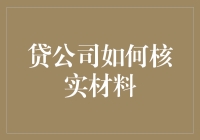 贷公司如何核实材料